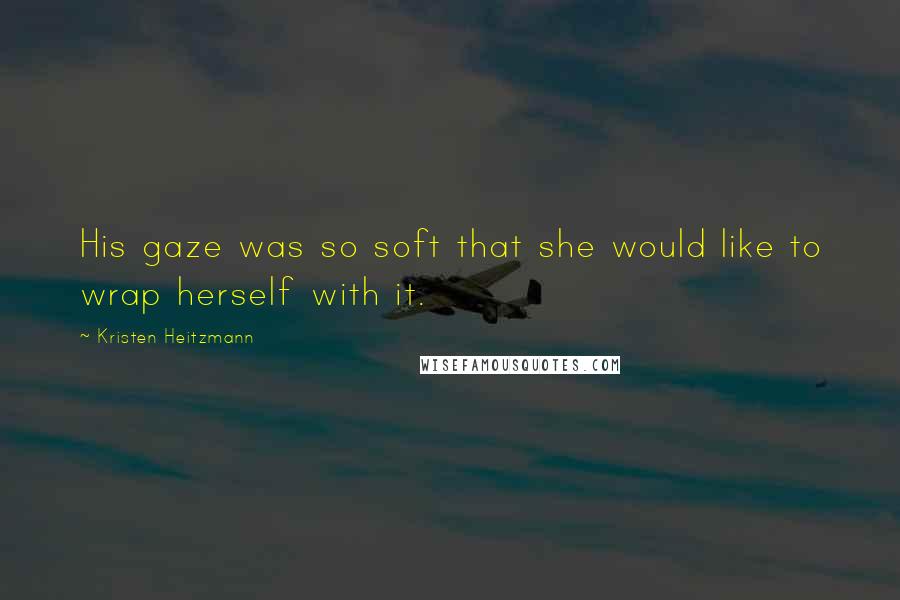 His gaze was so soft that she would like to wrap herself with it.

~ Kristen Heitzmann

WISEFAMOUSQUOTES.COM